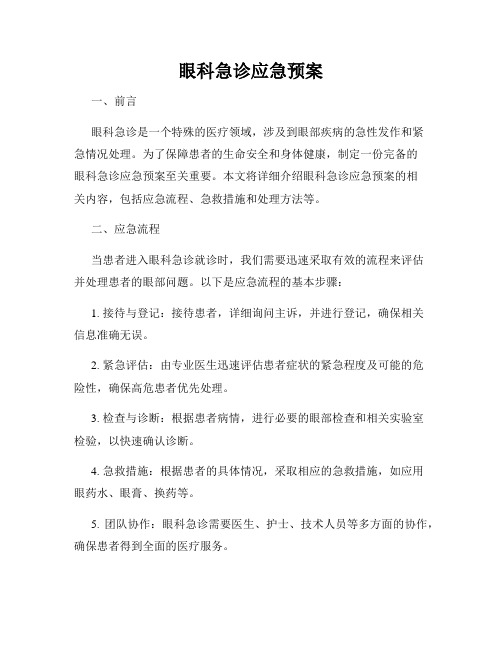 眼科急诊应急预案

一、前言

眼科急诊是一个特殊的医疗领域，涉及到眼部疾病的急性发作和紧急情况处理。为了保障患者的生命安全和身体健康，制定一份完备的眼科急诊应急预案至关重要。本文将详细介绍眼科急诊应急预案的相关内容，包括应急流程、急救措施和处理方法等。

二、应急流程

当患者进入眼科急诊就诊时，我们需要迅速采取有效的流程来评估并处理患者的眼部问题。以下是应急流程的基本步骤：

1. 接待与登记：接待患者，详细询问主诉，并进行登记，确保相关信息准确无误。

2. 紧急评估：由专业医生迅速评估患者症状的紧急程度及可能的危险性，确保高危患者优先处理。

3. 检查与诊断：根据患者病情，进行必要的眼部检查和相关实验室检验，以快速确认诊断。

4. 急救措施：根据患者的具体情况，采取相应的急救措施，如应用眼药水、眼膏、换药等。

5. 团队协作：眼科急诊需要医生、护士、技术人员等多方面的协作，确保患者得到全面的医疗服务。